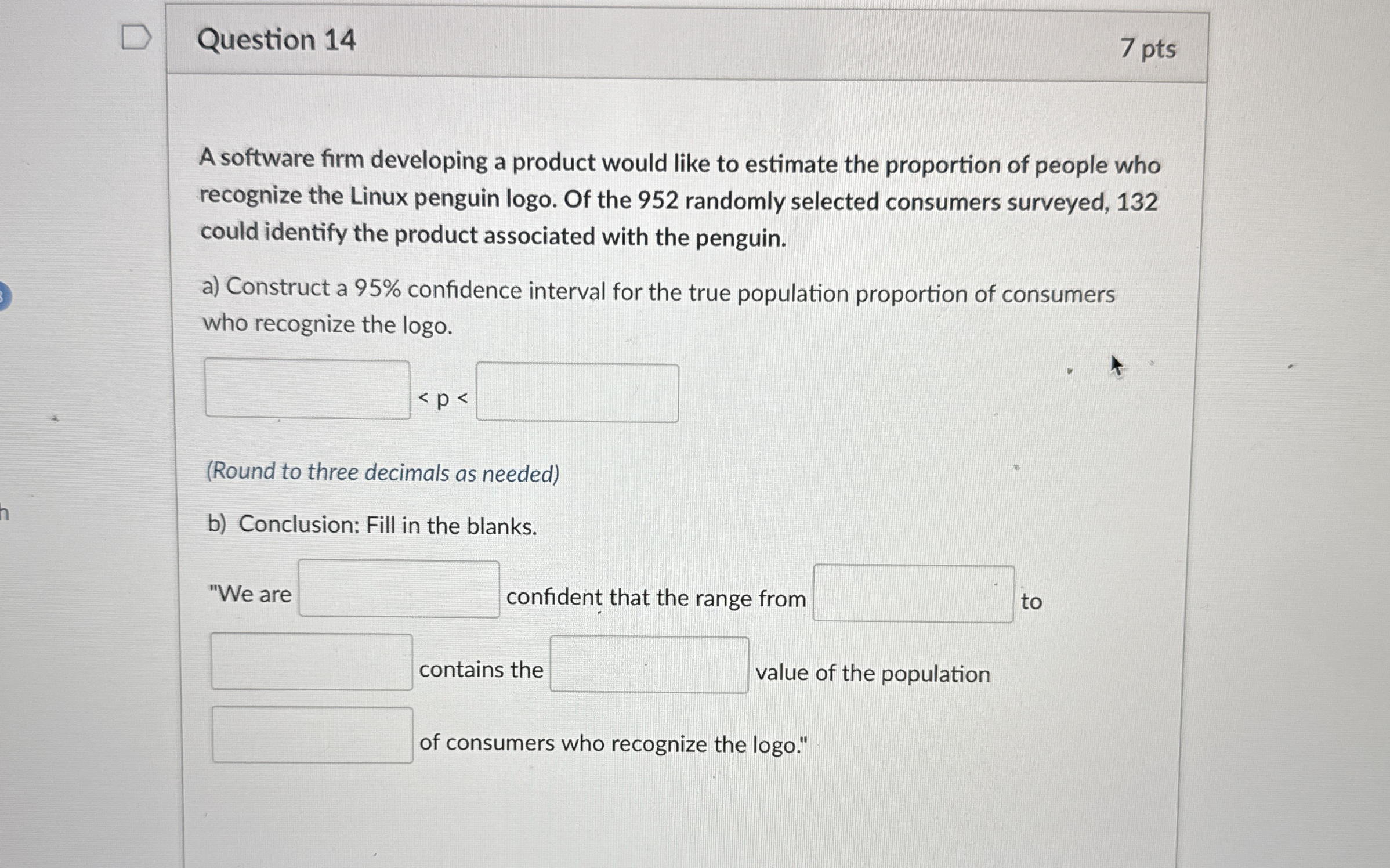 Question 14

7 pts

A software firm developing a product would like to estimate the proportion of people who recognize the Linux penguin logo. Of the 952 randomly selected consumers surveyed, 132 could identify the product associated with the penguin.

a) Construct a 95% confidence interval for the true population proportion of consumers who recognize the logo.

____ < p < ____

(Round to three decimals as needed)

b) Conclusion: Fill in the blanks.

"We are ____ confident that the range from ____ to ____ contains the ____ value of the population ____ of consumers who recognize the logo."